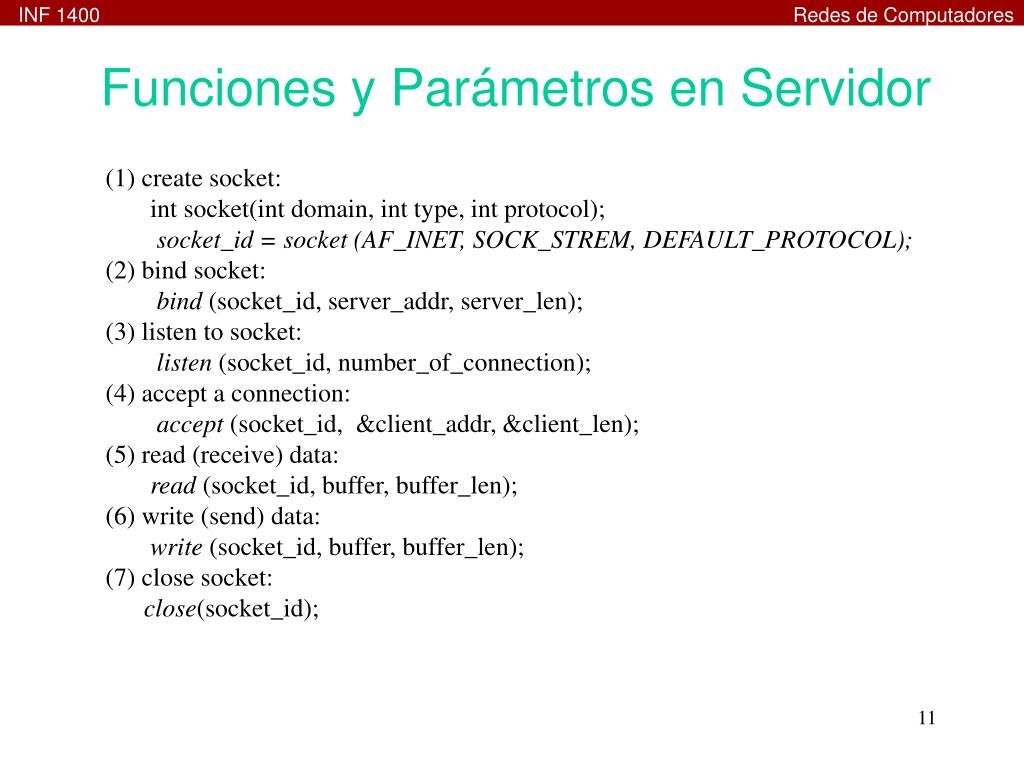 INF 1400

Redes de Computadores

Funciones y Parámetros en Servidor

(1) create socket:
int socket(int domain, int type, int protocol);
socket_id = socket (AF_INET, SOCK_STREM, DEFAULT_PROTOCOL);
(2) bind socket:
bind (socket_id, server_addr, server_len);
(3) listen to socket:
listen (socket_id, number_of_connection);
(4) accept a connection:
accept (socket_id, &client_addr, &client_len);
(5) read (receive) data:
read (socket_id, buffer, buffer_len);
(6) write (send) data:
write (socket_id, buffer, buffer_len);
(7) close socket:
close(socket_id);

11